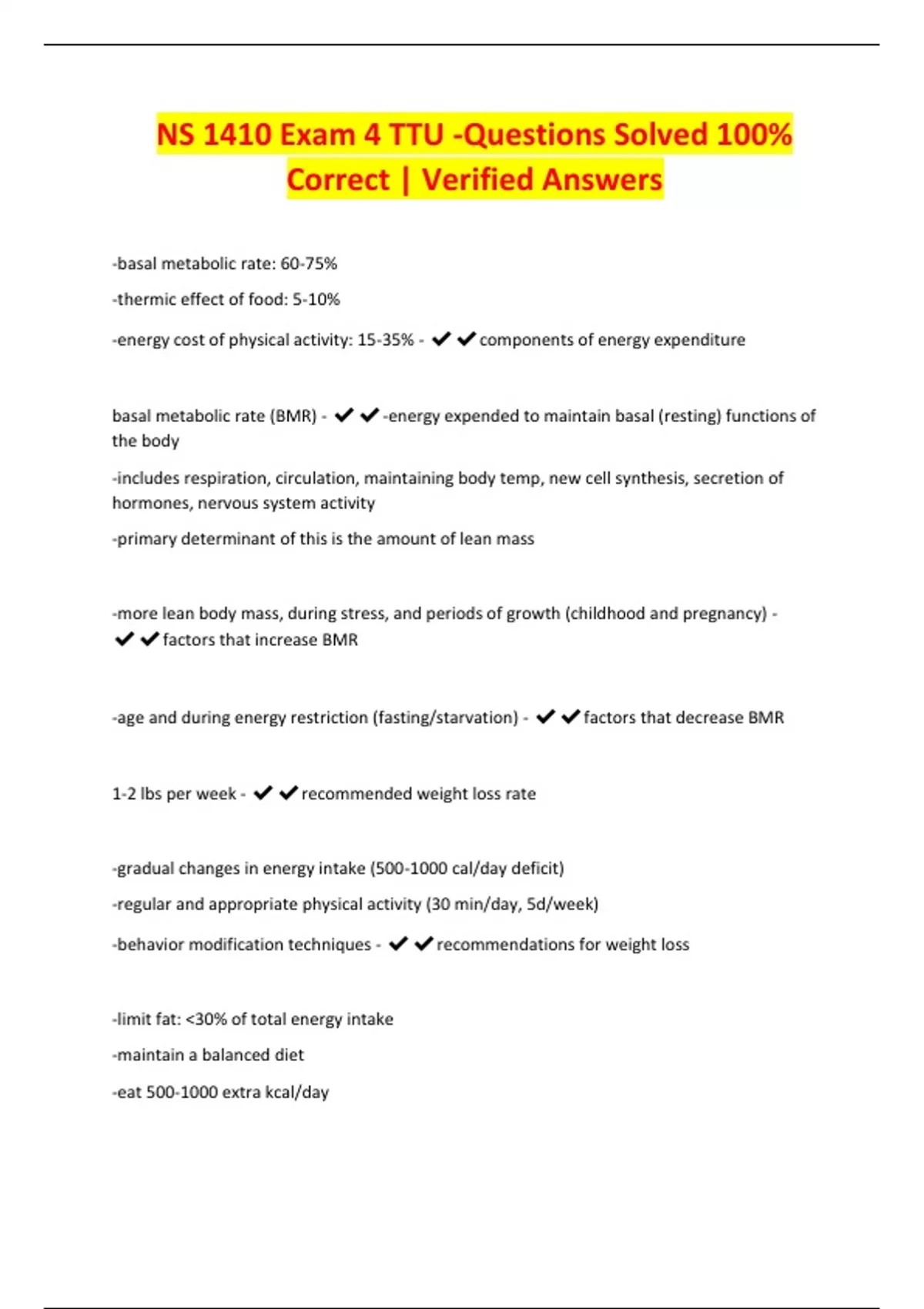 NS 1410 Exam 4 TTU -Questions Solved 100% Correct | Verified Answers

-basal metabolic rate: 60-75%

-thermic effect of food: 5-10%

-energy cost of physical activity: 15-35% - ✔✔components of energy expenditure

basal metabolic rate (BMR) - ✔✔-energy expended to maintain basal (resting) functions of the body

-includes respiration, circulation, maintaining body temp, new cell synthesis, secretion of hormones, nervous system activity

-primary determinant of this is the amount of lean mass

-more lean body mass, during stress, and periods of growth (childhood and pregnancy) - ✔✔factors that increase BMR

-age and during energy restriction (fasting/starvation) - ✔✔factors that decrease BMR

1-2 lbs per week - ✔✔recommended weight loss rate

-gradual changes in energy intake (500-1000 cal/day deficit)

-regular and appropriate physical activity (30 min/day, 5d/week)

-behavior modification techniques - ✔✔recommendations for weight loss

-limit fat: <30% of total energy intake

-maintain a balanced diet

-eat 500-1000 extra kcal/day